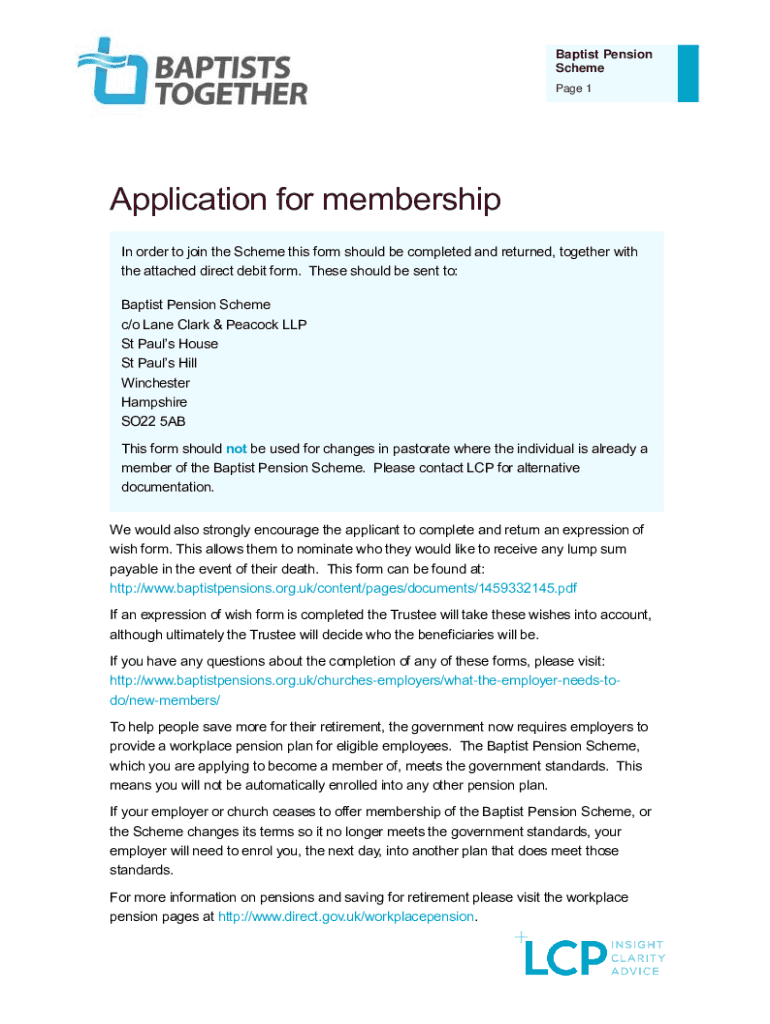 BAPTISTS TOGETHER

Baptist Pension Scheme

Page 1

Application for membership

In order to join the Scheme this form should be completed and returned, together with the attached direct debit form. These should be sent to:

Baptist Pension Scheme
c/o Lane Clark & Peacock LLP
St Paul's House
St Paul's Hill
Winchester
Hampshire
SO22 5AB

This form should not be used for changes in pastorate where the individual is already a member of the Baptist Pension Scheme. Please contact LCP for alternative documentation.

We would also strongly encourage the applicant to complete and return an expression of wish form. This allows them to nominate who they would like to receive any lump sum payable in the event of their death. This form can be found at: http://www.baptistpensions.org.uk/content/pages/documents/1459332145.pdf

If an expression of wish form is completed the Trustee will take these wishes into account, although ultimately the Trustee will decide who the beneficiaries will be.

If you have any questions about the completion of any of these forms, please visit: http://www.baptistpensions.org.uk/churches-employers/what-the-employer-needs-to-do/new-members/

To help people save more for their retirement, the government now requires employers to provide a workplace pension plan for eligible employees. The Baptist Pension Scheme, which you are applying to become a member of, meets the government standards. This means you will not be automatically enrolled into any other pension plan.

If your employer or church ceases to offer membership of the Baptist Pension Scheme, or the Scheme changes its terms so it no longer meets the government standards, your employer will need to enrol you, the next day, into another plan that does meet those standards.

For more information on pensions and saving for retirement please visit the workplace pension pages at http://www.direct.gov.uk/workplacepension.

LCP INSIGHT CLARITY ADVICE